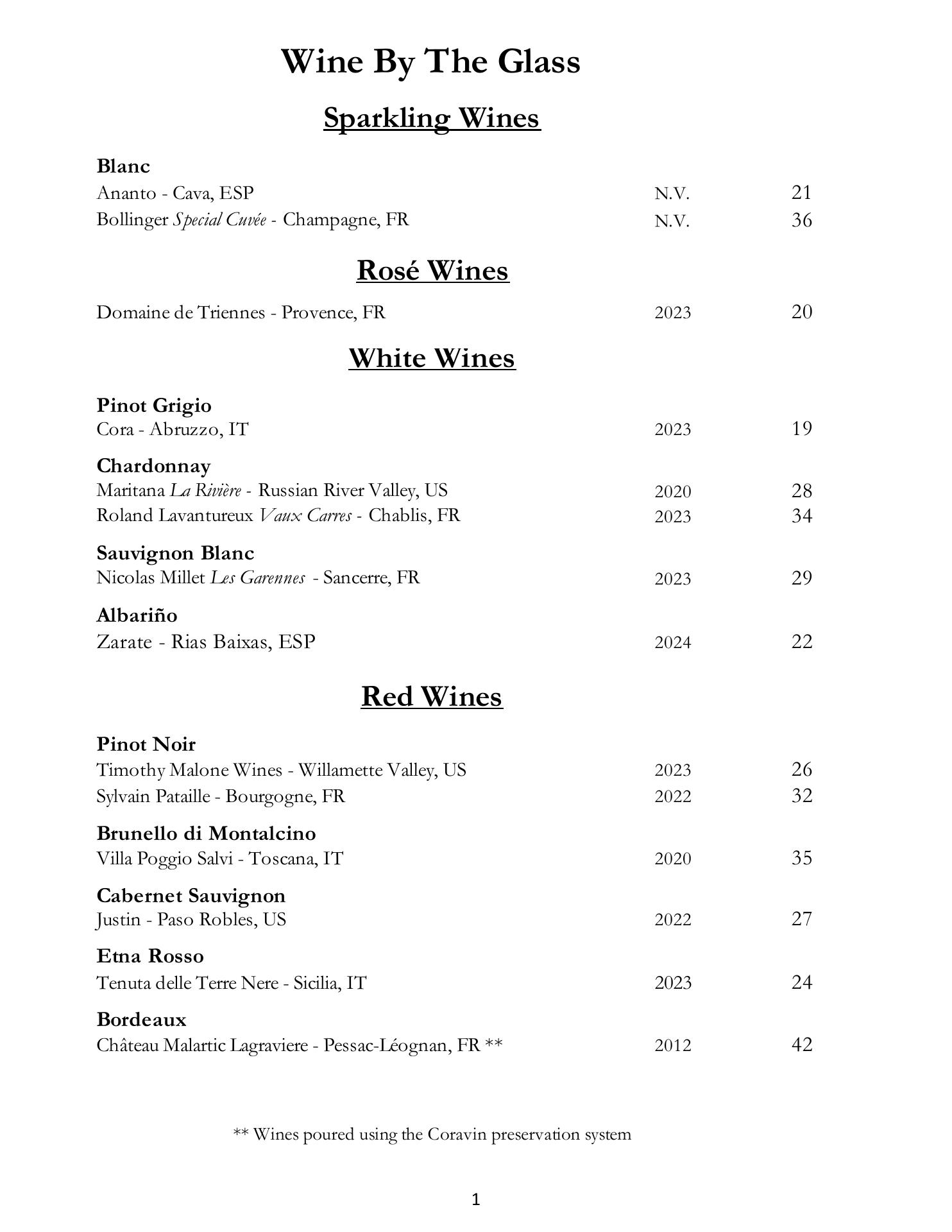 Wine By The Glass

Sparkling Wines

Blanc
Ananto - Cava, ESP N.V. 21
Bollinger Special Cuvée - Champagne, FR N.V. 36

Rosé Wines

Domaine de Triennes - Provence, FR 2023 20

White Wines

Pinot Grigio
Cora - Abruzzo, IT 2023 19

Chardonnay
Maritana La Rivière - Russian River Valley, US 2020 28
Roland Lavantureux Vaux Carres - Chablis, FR 2023 34

Sauvignon Blanc
Nicolas Millet Les Garennes - Sancerre, FR 2023 29

Albariño
Zarate - Rias Baixas, ESP 2024 22

Red Wines

Pinot Noir
Timothy Malone Wines - Willamette Valley, US 2023 26
Sylvain Pataille - Bourgogne, FR 2022 32

Brunello di Montalcino
Villa Poggio Salvi - Toscana, IT 2020 35

Cabernet Sauvignon
Justin - Paso Robles, US 2022 27

Etna Rosso
Tenuta delle Terre Nere - Sicilia, IT 2023 24

Bordeaux
Château Malartic Lagraviere - Pessac-Léognan, FR ** 2012 42

** Wines poured using the Coravin preservation system

1